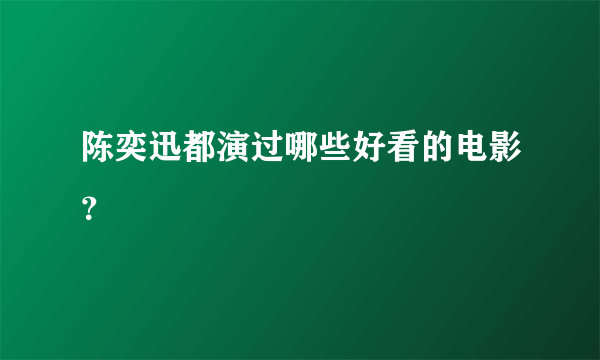 陈奕迅都演过哪些好看的电影？